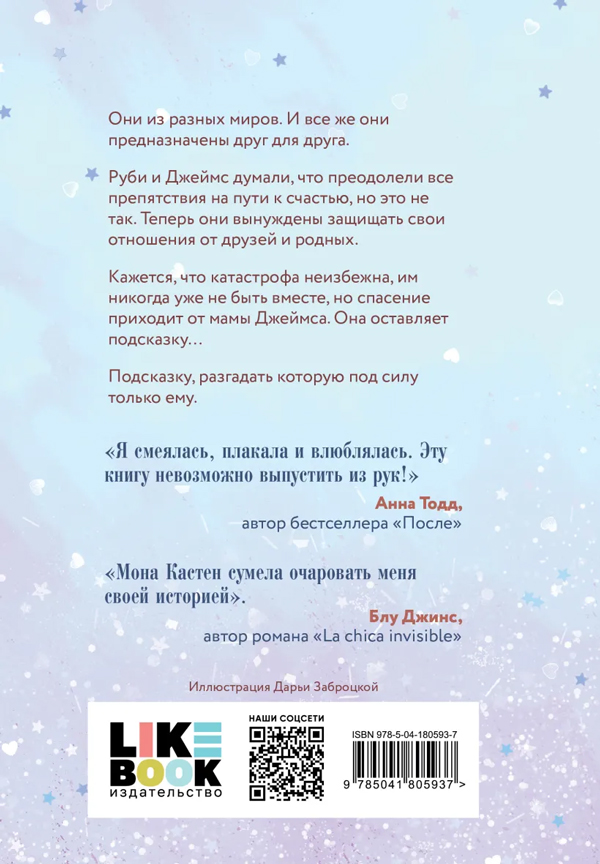 Они из разных миров. И все же они предназначены друг для друга.

Руби и Джеймс думали, что преодолели все препятствия на пути к счастью, но это не так. Теперь они вынуждены защищать свои отношения от друзей и родных.

Кажется, что катастрофа неизбежна, им никогда уже не быть вместе, но спасение приходит от мамы Джеймса. Она оставляет подсказку…

Подсказку, разгадать которую под силу только ему.

«Я смеялась, плакала и влюблялась. Эту книгу невозможно выпустить из рук!»

Анна Тодд,
автор бестселлера «После»

«Мона Кастен сумела очаровать меня своей историей».

Блу Джинс,
автор романа «La chica invisible»

Иллюстрация Дарьи Заброцкой

LIKE BOOK
издательство

НАШИ СОЦСЕТИ

ISBN 978-5-04-180593-7

9 785041 805937 >